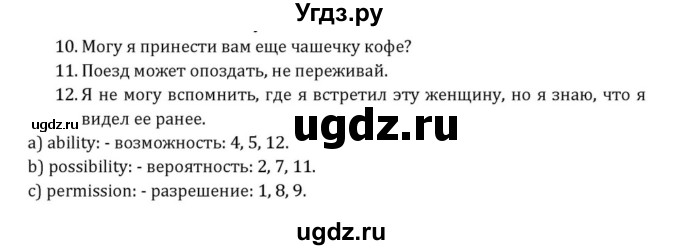 Угдз.ру

10. Могу я принести вам еще чашечку кофе?

11. Поезд может опоздать, не переживай.

12. Я не могу вспомнить, где я встретил эту женщину, но я знаю, что я видел ее ранее.

ugdz.ru

ugdz.ru

a) ability: - возможность: 4, 5, 12.

b) possibility: - вероятность: 2, 7, 11.

c) permission: - разрешение: 1, 8, 9.

ugdz.ru